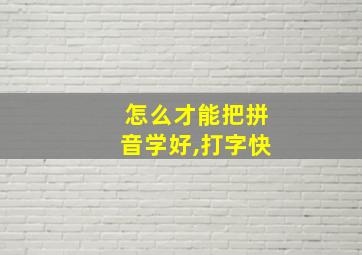 怎么才能把拼音学好,打字快